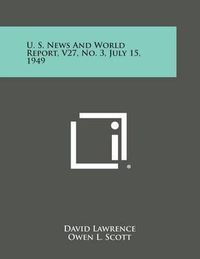 U. S. News And World Report, V27, No. 3, July 15, 1949

David Lawrence
Owen L. Scott